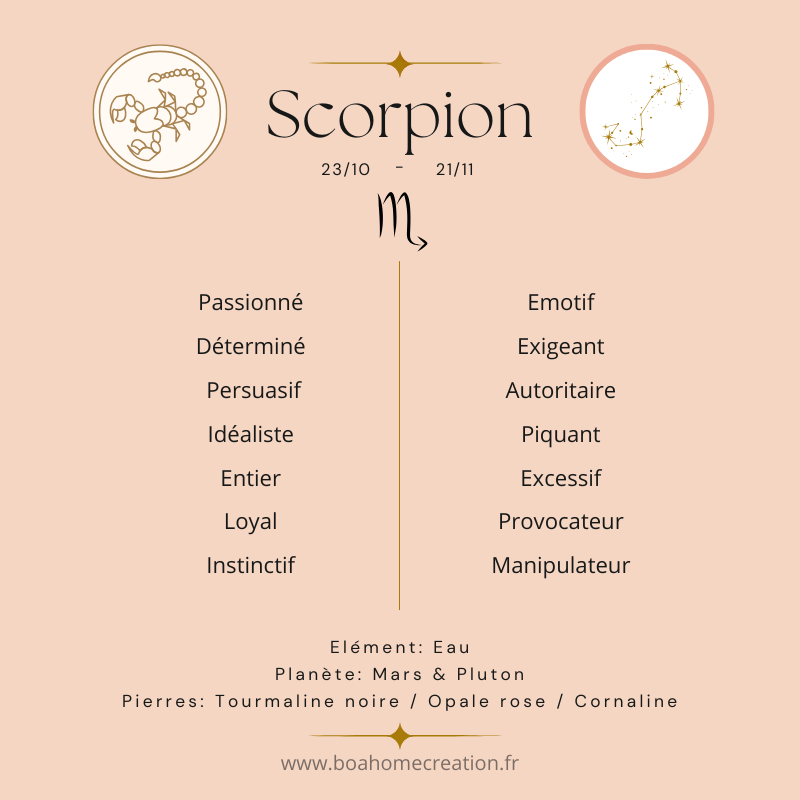 Scorpion

23/10 - 21/11

♏

Passionné

Déterminé

Persuasif

Idéaliste

Entier

Loyal

Instinctif

Emotif

Exigeant

Autoritaire

Piquant

Excessif

Provocateur

Manipulateur

Elément: Eau
Planète: Mars & Pluton
Pierres: Tourmaline noire / Opale rose / Cornaline

www.boahomecreation.fr